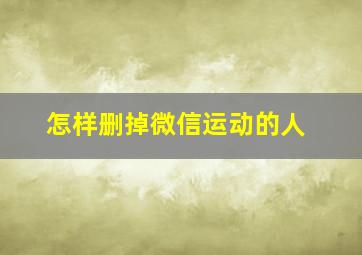 怎样删掉微信运动的人